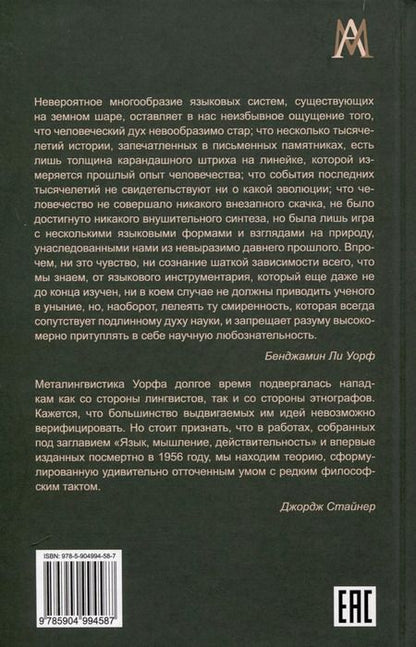 Невероятное многообразие языковых систем, существующих на земном шаре, оставляет в нас неизбывное ощущение того, что человеческий дух невообразимо стар; что несколько тысячелетий истории, запечатленных в письменных памятниках, есть лишь толщина карандашного штриха на линейке, которой измеряется прошлый опыт человечества; что события последних тысячелетий не свидетельствуют ни о какой эволюции; что человечество не совершало никакого внезапного скачка, не было достигнуто никакого внушительного синтеза, но была лишь игра с несколькими языковыми формами и взглядами на природу, унаследованными нами из невыразимо давнего прошлого. Впрочем, ни это чувство, ни сознание шаткой зависимости всего, что мы знаем, от языкового инструментария, который еще даже не до конца изучен, ни в коем случае не должны приводить ученого в уныние, но, наоборот, лелеять ту смиренность, которая всегда сопутствует подлинному духу науки, и запрещает разуму высокомерно притуплять в себе научную любознательность.

Бенджамин Ли Уорф

Металингвистика Уорфа долгое время подвергалась нападкам как со стороны лингвистов, так и со стороны этнографов. Кажется, что большинство выдвигаемых им идей невозможно верифицировать. Но стоит признать, что в работах, собранных под заглавием «Язык, мышление, действительность» и впервые изданных посмертно в 1956 году, мы находим теорию, сформулированную удивительно отточенным умом с редким философским тактом.

Джордж Стайнер

ISBN: 978-5-904994-58-7

9 785904 994587

EAC